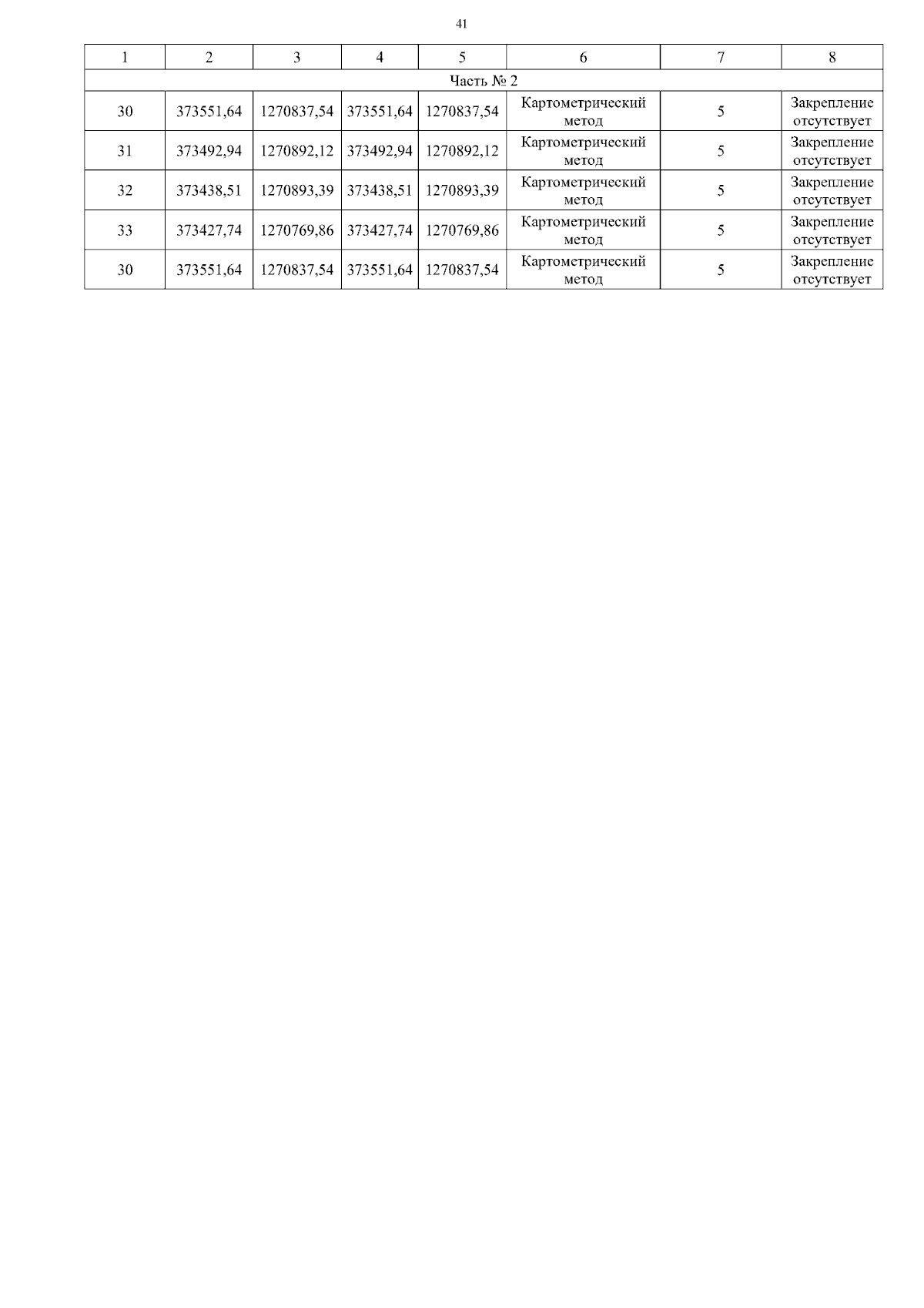 41

| 1 | 2 | 3 | 4 | 5 | 6 | 7 | 8 |
|---|---|---|---|---|---|---|---|
| Часть № 2 | | | | | | | |
| 30 | 373551,64 | 1270837,54 | 373551,64 | 1270837,54 | Картометрический метод | 5 | Закрепление отсутствует |
| 31 | 373492,94 | 1270892,12 | 373492,94 | 1270892,12 | Картометрический метод | 5 | Закрепление отсутствует |
| 32 | 373438,51 | 1270893,39 | 373438,51 | 1270893,39 | Картометрический метод | 5 | Закрепление отсутствует |
| 33 | 373427,74 | 1270769,86 | 373427,74 | 1270769,86 | Картометрический метод | 5 | Закрепление отсутствует |
| 30 | 373551,64 | 1270837,54 | 373551,64 | 1270837,54 | Картометрический метод | 5 | Закрепление отсутствует |